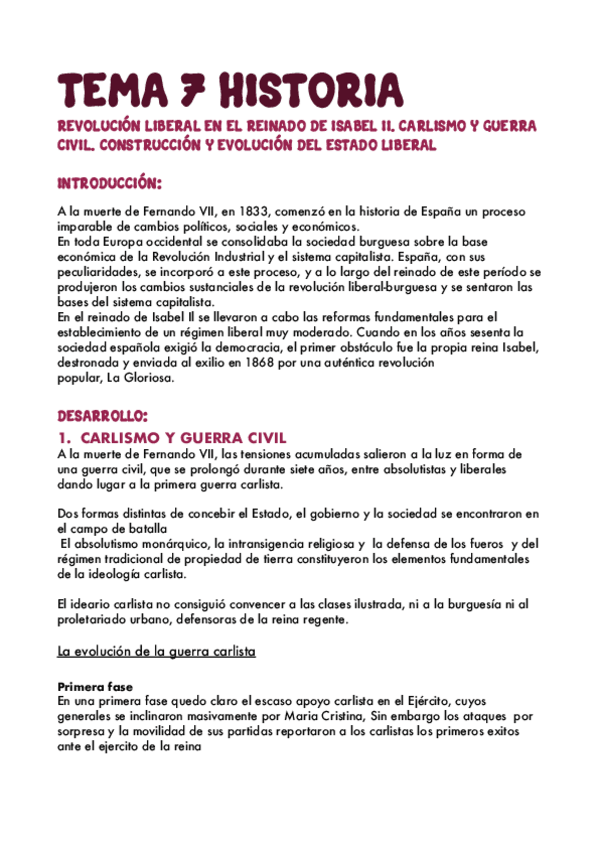 TEMA 7 HISTORIA

REVOLUCIÓN LIBERAL EN EL REINADO DE ISABEL II. CARLISMO Y GUERRA CIVIL. CONSTRUCCIÓN Y EVOLUCIÓN DEL ESTADO LIBERAL

INTRODUCCIÓN:

A la muerte de Fernando VII, en 1833, comenzó en la historia de España un proceso imparable de cambios políticos, sociales y económicos.
En toda Europa occidental se consolidaba la sociedad burguesa sobre la base económica de la Revolución Industrial y el sistema capitalista. España, con sus peculiaridades, se incorporó a este proceso, y a lo largo del reinado de este período se produjeron los cambios sustanciales de la revolución liberal-burguesa y se sentaron las bases del sistema capitalista.
En el reinado de Isabel II se llevaron a cabo las reformas fundamentales para el establecimiento de un régimen liberal muy moderado. Cuando en los años sesenta la sociedad española exigió la democracia, el primer obstáculo fue la propia reina Isabel, destronada y enviada al exilio en 1868 por una auténtica revolución popular, La Gloriosa.

DESARROLLO:

1. CARLISMO Y GUERRA CIVIL
A la muerte de Fernando VII, las tensiones acumuladas salieron a la luz en forma de una guerra civil, que se prolongó durante siete años, entre absolutistas y liberales dando lugar a la primera guerra carlista.

Dos formas distintas de concebir el Estado, el gobierno y la sociedad se encontraron en el campo de batalla
El absolutismo monárquico, la intransigencia religiosa y la defensa de los fueros y del régimen tradicional de propiedad de tierra constituyeron los elementos fundamentales de la ideología carlista.

El ideario carlista no consiguió convencer a las clases ilustrada, ni a la burguesía ni al proletariado urbano, defensoras de la reina regente.

La evolución de la guerra carlista

Primera fase
En una primera fase quedo claro el escaso apoyo carlista en el Ejército, cuyos generales se inclinaron masivamente por Maria Cristina, Sin embargo los ataques por sorpresa y la movilidad de sus partidas reportaron a los carlistas los primeros exitos ante el ejercito de la reina